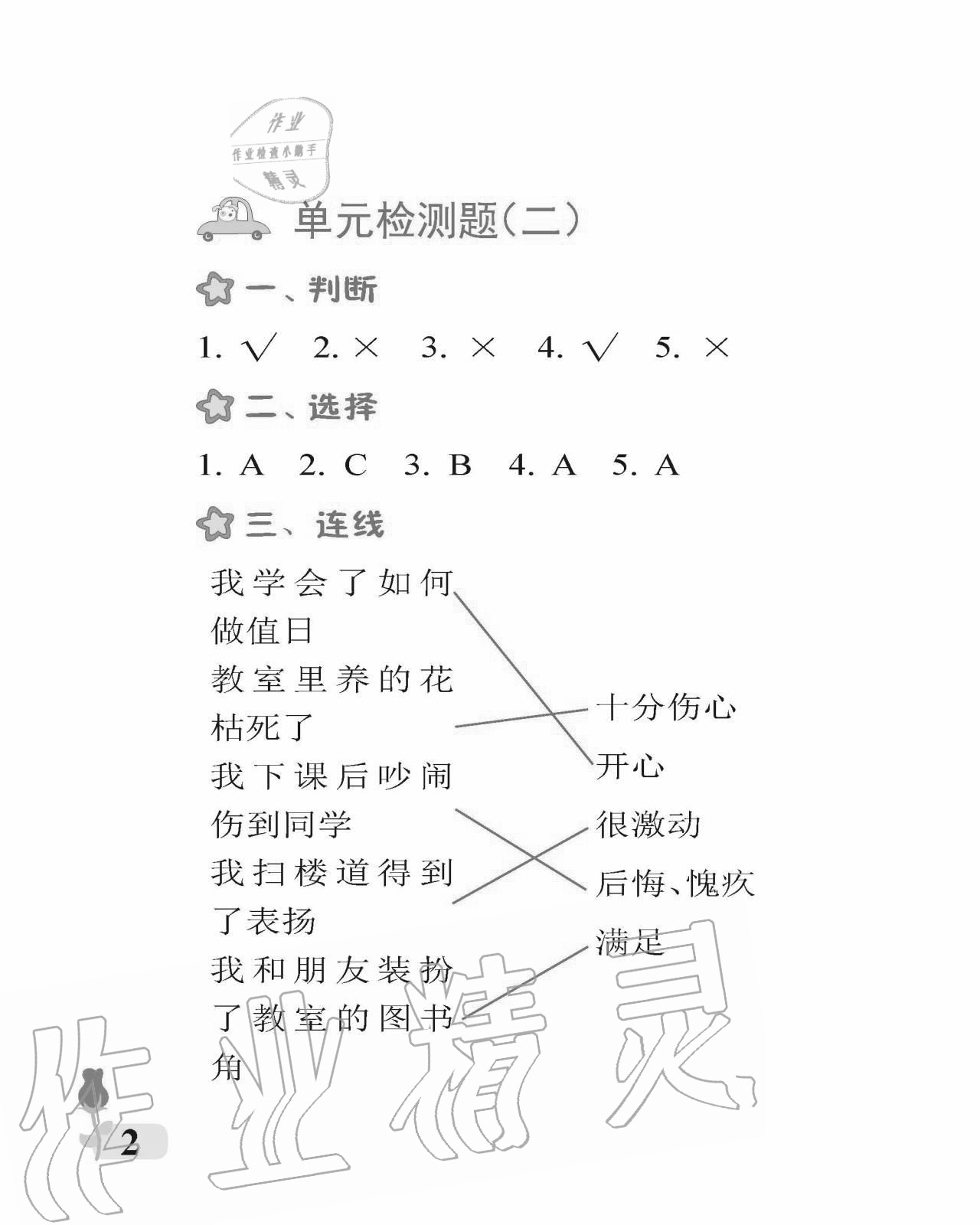 作业
作业检查小帮手
精灵

单元检测题(二)

一、判断

1. √ 2. × 3. × 4. √ 5. ×

二、选择

1. A 2. C 3. B 4. A 5. A

三、连线

我学会了如何做值日

教室里养的花枯死了

我下课后吵闹伤到同学

我扫楼道得到了表扬

我和朋友装扮了教室的图书角

十分伤心

开心

很激动

后悔、愧疚

满足

作业精灵

2